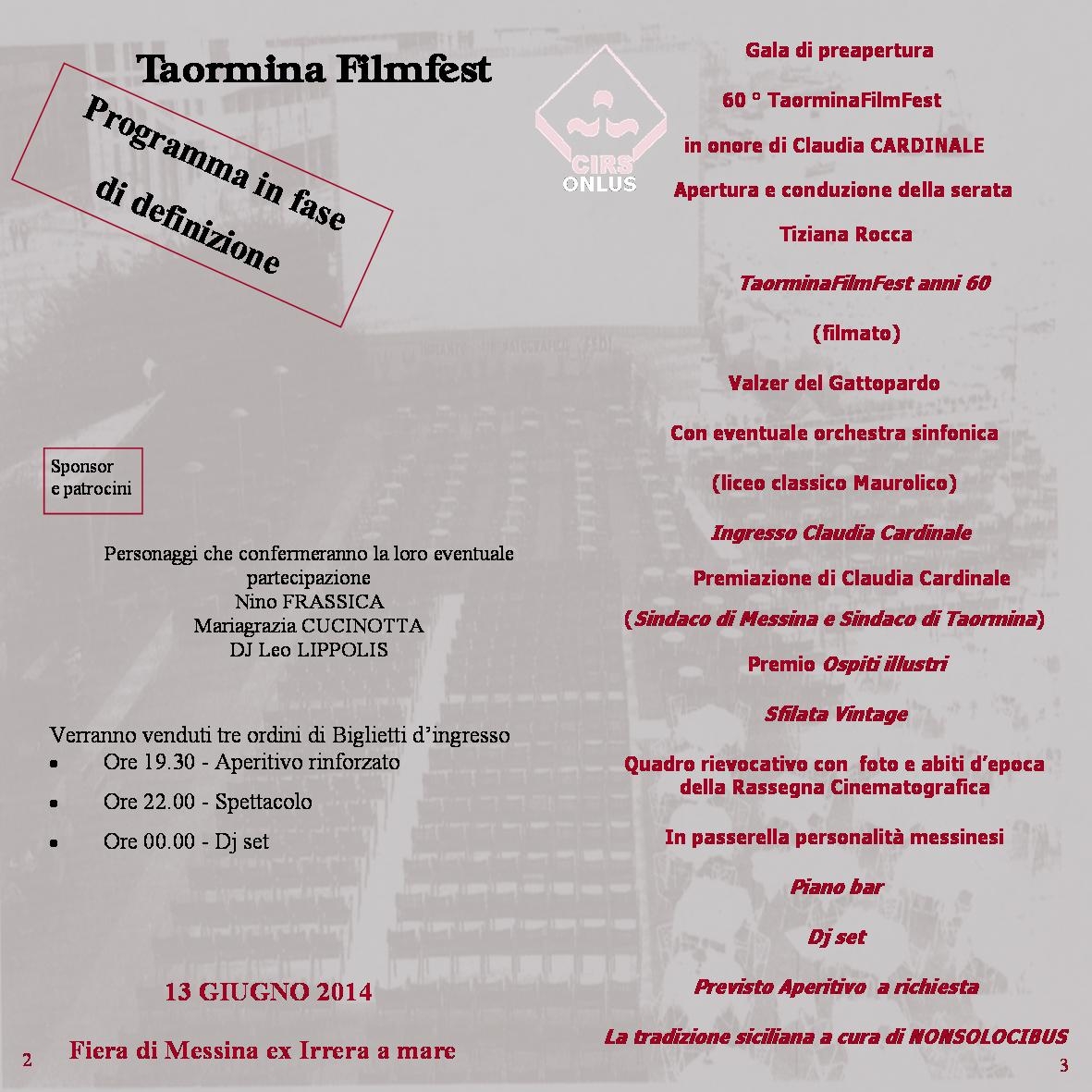 Taormina Filmfest

Programma in fase di definizione

Sponsor e patrocini

Personaggi che confermeranno la loro eventuale partecipazione
Nino FRASSICA
Mariagrazia CUCINOTTA
DJ Leo LIPPOLIS

Verranno venduti tre ordini di Biglietti d'ingresso
- Ore 19.30 - Aperitivo rinforzato
- Ore 22.00 - Spettacolo
- Ore 00.00 - Dj set

13 GIUGNO 2014

Fiera di Messina ex Irrera a mare

2

CIRS ONLUS

Gala di preapertura

60 ° TaorminaFilmFest

in onore di Claudia CARDINALE

Apertura e conduzione della serata

Tiziana Rocca

TaorminaFilmFest anni 60

(filmato)

Valzer del Gattopardo

Con eventuale orchestra sinfonica

(liceo classico Maurolico)

Ingresso Claudia Cardinale

Premiazione di Claudia Cardinale

(Sindaco di Messina e Sindaco di Taormina)

Premio Ospiti illustri

Sfilata Vintage

Quadro rievocativo con foto e abiti d'epoca della Rassegna Cinematografica

In passerella personalità messinesi

Piano bar

Dj set

Previsto Aperitivo a richiesta

La tradizione siciliana a cura di NONSOLOCIBUS

3